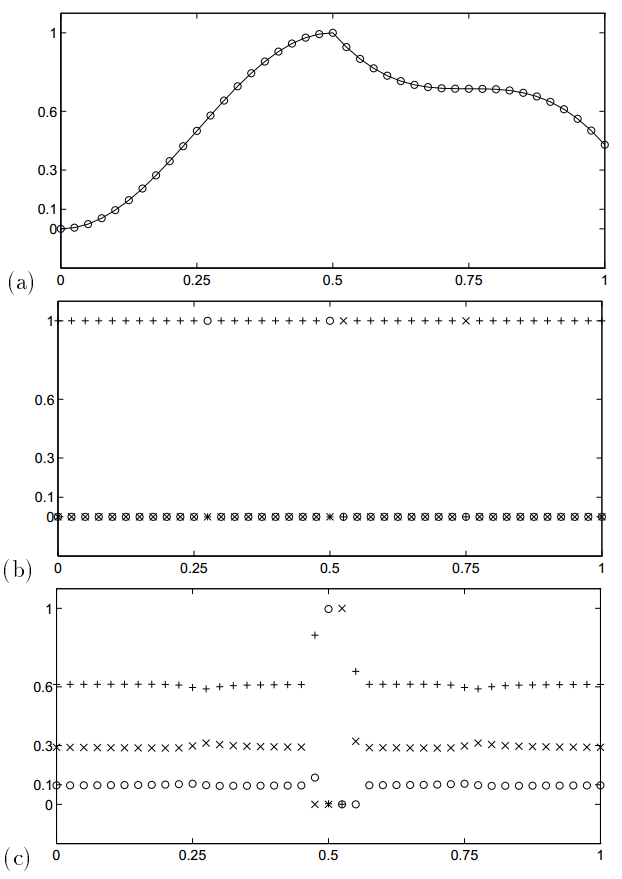 1
0.6
0.3
0.1
0
(a)
0 0.25 0.5 0.75 1

1
0.6
0.3
0.1
0
(b)
0 0.25 0.5 0.75 1

1
0.6
0.3
0.1
0
(c)
0 0.25 0.5 0.75 1